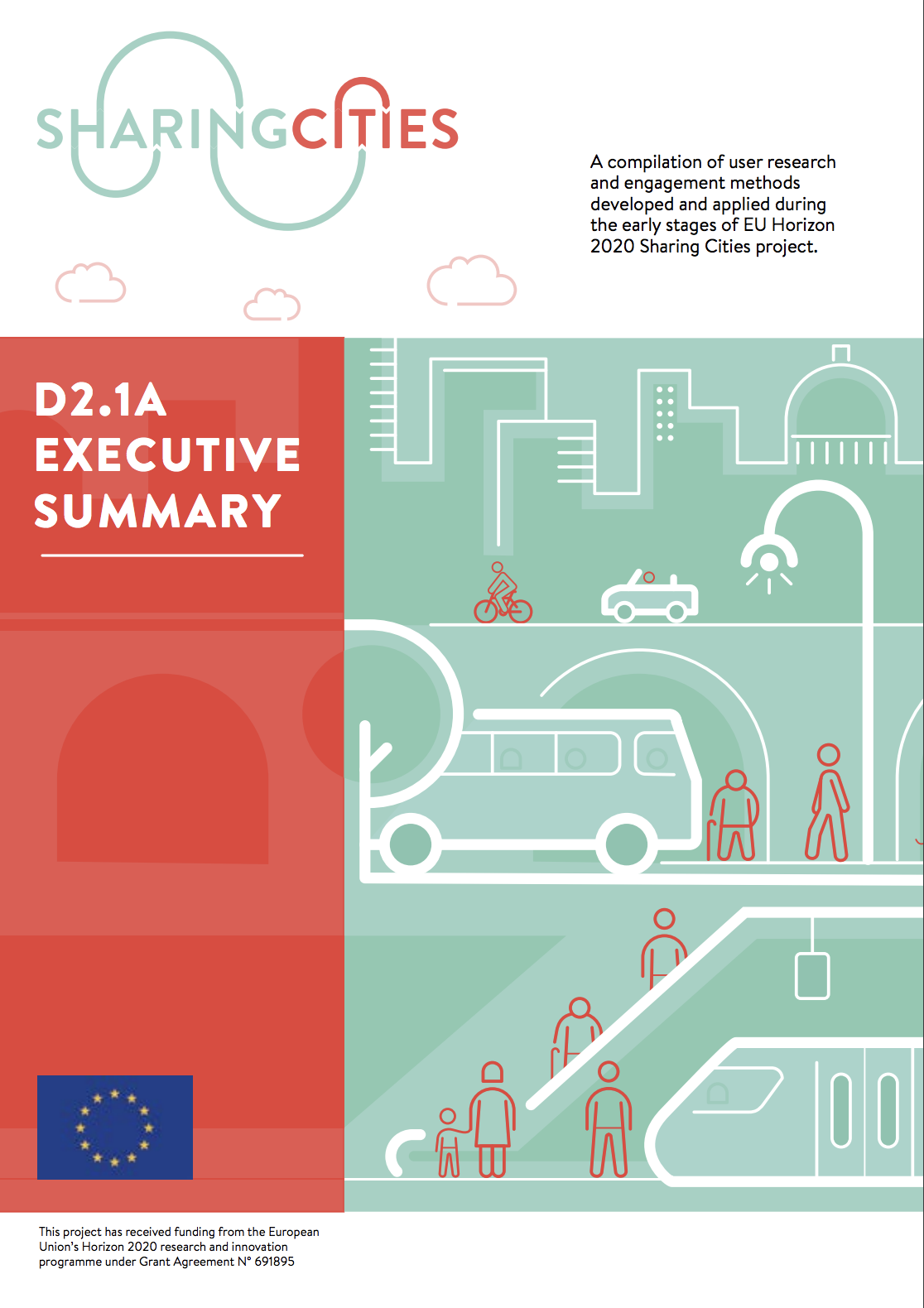 SHARINGCITIES

A compilation of user research and engagement methods developed and applied during the early stages of EU Horizon 2020 Sharing Cities project.

D2.1A EXECUTIVE SUMMARY

This project has received funding from the European Union's Horizon 2020 research and innovation programme under Grant Agreement N° 691895